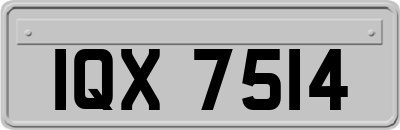 IQX 7514